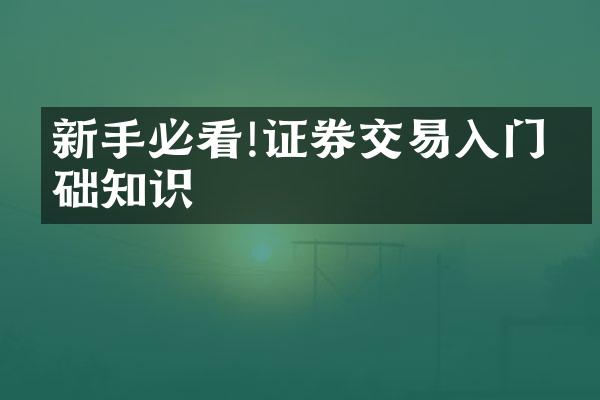 新手必看!证券交易入门
础知识